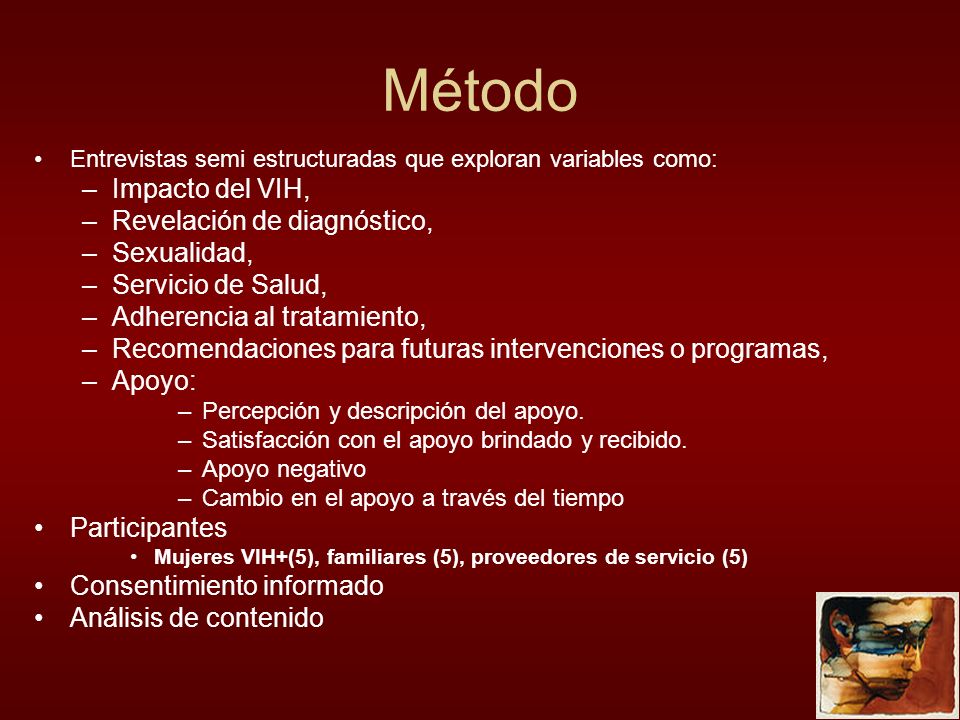 Método

• Entrevistas semi estructuradas que exploran variables como:
– Impacto del VIH,
– Revelación de diagnóstico,
– Sexualidad,
– Servicio de Salud,
– Adherencia al tratamiento,
– Recomendaciones para futuras intervenciones o programas,
– Apoyo:
– Percepción y descripción del apoyo.
– Satisfacción con el apoyo brindado y recibido.
– Apoyo negativo
– Cambio en el apoyo a través del tiempo
• Participantes
• Mujeres VIH+(5), familiares (5), proveedores de servicio (5)
• Consentimiento informado
• Análisis de contenido